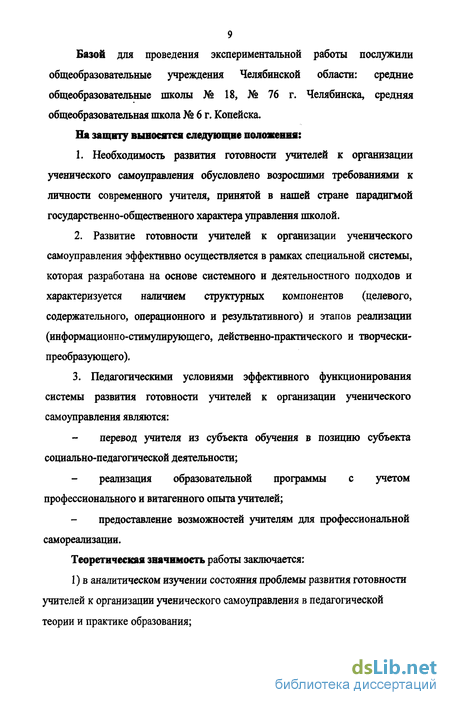 9

Базой для проведения экспериментальной работы послужили общеобразовательные учреждения Челябинской области: средние общеобразовательные школы № 18, № 76 г. Челябинска, средняя общеобразовательная школа № 6 г. Копейска.

На защиту выносятся следующие положения:

1. Необходимость развития готовности учителей к организации ученического самоуправления обусловлено возросшими требованиями к личности современного учителя, принятой в нашей стране парадигмой государственно-общественного характера управления школой.

2. Развитие готовности учителей к организации ученического самоуправления эффективно осуществляется в рамках специальной системы, которая разработана на основе системного и деятельностного подходов и характеризуется наличием структурных компонентов (целевого, содержательного, операционного и результативного) и этапов реализации (информационно-стимулирующего, действенно-практического и творчески-преобразующего).

3. Педагогическими условиями эффективного функционирования системы развития готовности учителей к организации ученического самоуправления являются:

– перевод учителя из субъекта обучения в позицию субъекта социально-педагогической деятельности;

– реализация образовательной программы с учетом профессионального и витагенного опыта учителей;

– предоставление возможностей учителям для профессиональной самореализации.

Теоретическая значимость работы заключается:

1) в аналитическом изучении состояния проблемы развития готовности учителей к организации ученического самоуправления в педагогической теории и практике образования;

dsLib.net
библиотека диссертаций